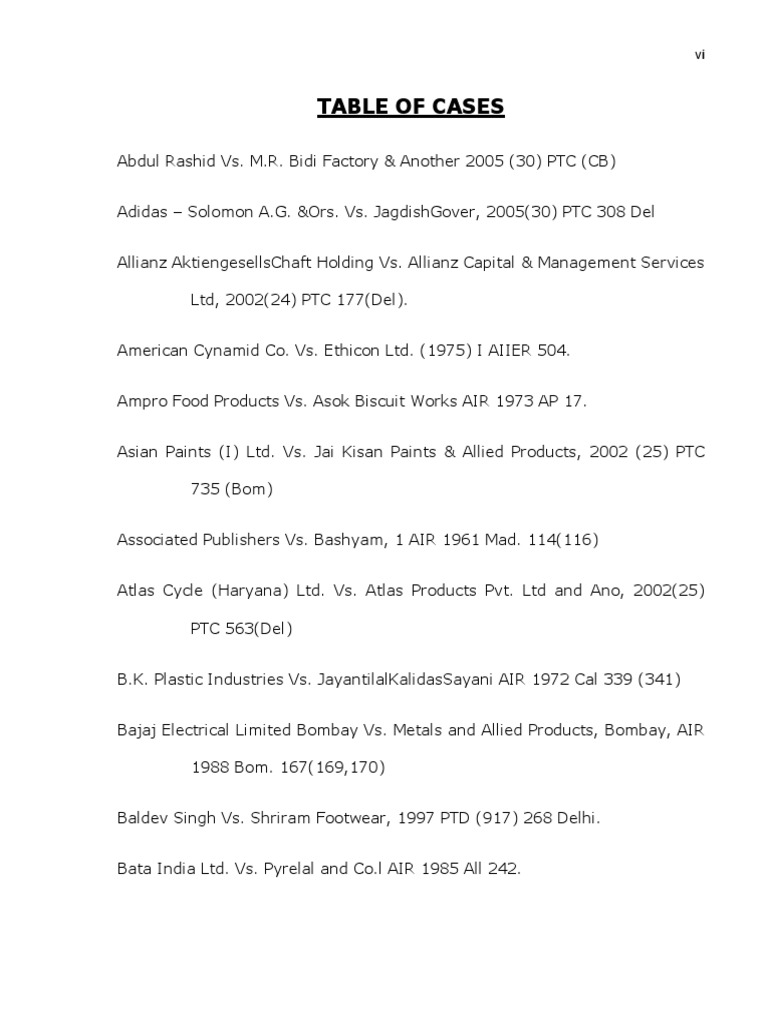 vi

TABLE OF CASES

Abdul Rashid Vs. M.R. Bidi Factory & Another 2005 (30) PTC (CB)

Adidas – Solomon A.G. &Ors. Vs. JagdishGover, 2005(30) PTC 308 Del

Allianz AktiengesellsChaft Holding Vs. Allianz Capital & Management Services Ltd, 2002(24) PTC 177(Del).

American Cynamid Co. Vs. Ethicon Ltd. (1975) I AIIER 504.

Ampro Food Products Vs. Asok Biscuit Works AIR 1973 AP 17.

Asian Paints (I) Ltd. Vs. Jai Kisan Paints & Allied Products, 2002 (25) PTC 735 (Bom)

Associated Publishers Vs. Bashyam, 1 AIR 1961 Mad. 114(116)

Atlas Cycle (Haryana) Ltd. Vs. Atlas Products Pvt. Ltd and Ano, 2002(25) PTC 563(Del)

B.K. Plastic Industries Vs. JayantilalKalidasSayani AIR 1972 Cal 339 (341)

Bajaj Electrical Limited Bombay Vs. Metals and Allied Products, Bombay, AIR 1988 Bom. 167(169,170)

Baldev Singh Vs. Shriram Footwear, 1997 PTD (917) 268 Delhi.

Bata India Ltd. Vs. Pyrelal and Co.l AIR 1985 All 242.